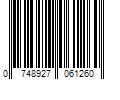 0 748927 061260